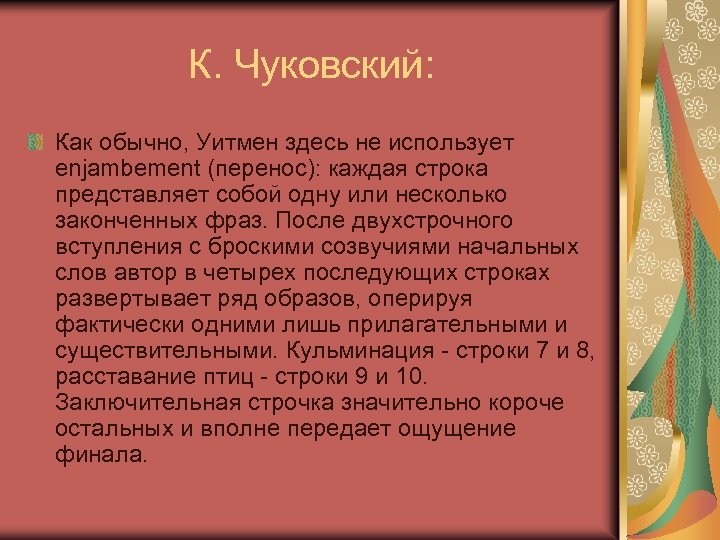 К. Чуковский:

Как обычно, Уитмен здесь не использует enjambement (перенос): каждая строка представляет собой одну или несколько законченных фраз. После двухстрочного вступления с броскими созвучиями начальных слов автор в четырех последующих строках развертывает ряд образов, оперируя фактически одними лишь прилагательными и существительными. Кульминация - строки 7 и 8, расставание птиц - строки 9 и 10. Заключительная строчка значительно короче остальных и вполне передает ощущение финала.